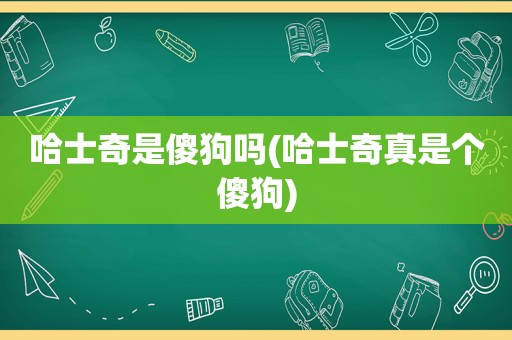 哈士奇是傻狗吗(哈士奇真是个傻狗)